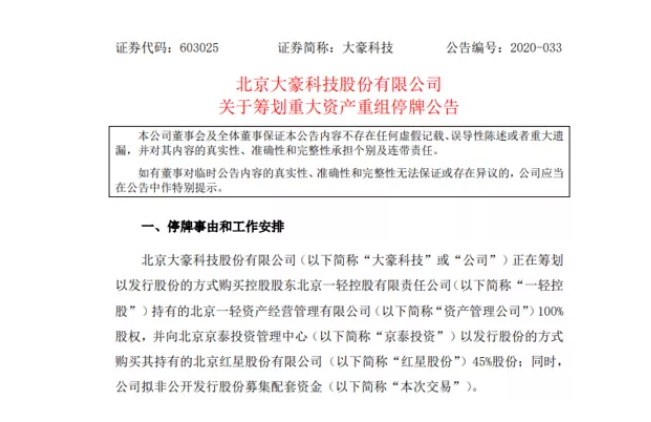 证券代码：603025　　证券简称：大豪科技　　公告编号：2020-033

北京大豪科技股份有限公司
关于筹划重大资产重组停牌公告

本公司董事会及全体董事保证本公告内容不存在任何虚假记载、误导性陈述或者重大遗漏，并对其内容的真实性、准确性和完整性承担个别及连带责任。

如有董事对临时公告内容的真实性、准确性和完整性无法保证或存在异议的，公司应当在公告中作特别提示。

一、停牌事由和工作安排

北京大豪科技股份有限公司（以下简称“大豪科技”或“公司”）正在筹划以发行股份的方式购买控股股东北京一轻控股有限责任公司（以下简称“一轻控股”）持有的北京一轻资产经营管理有限公司（以下简称“资产管理公司”）100%股权，并向北京京泰投资管理中心（以下简称“京泰投资”）以发行股份的方式购买其持有的北京红星股份有限公司（以下简称“红星股份”）45%股份；同时，公司拟非公开发行股份募集配套资金（以下简称“本次交易”）。